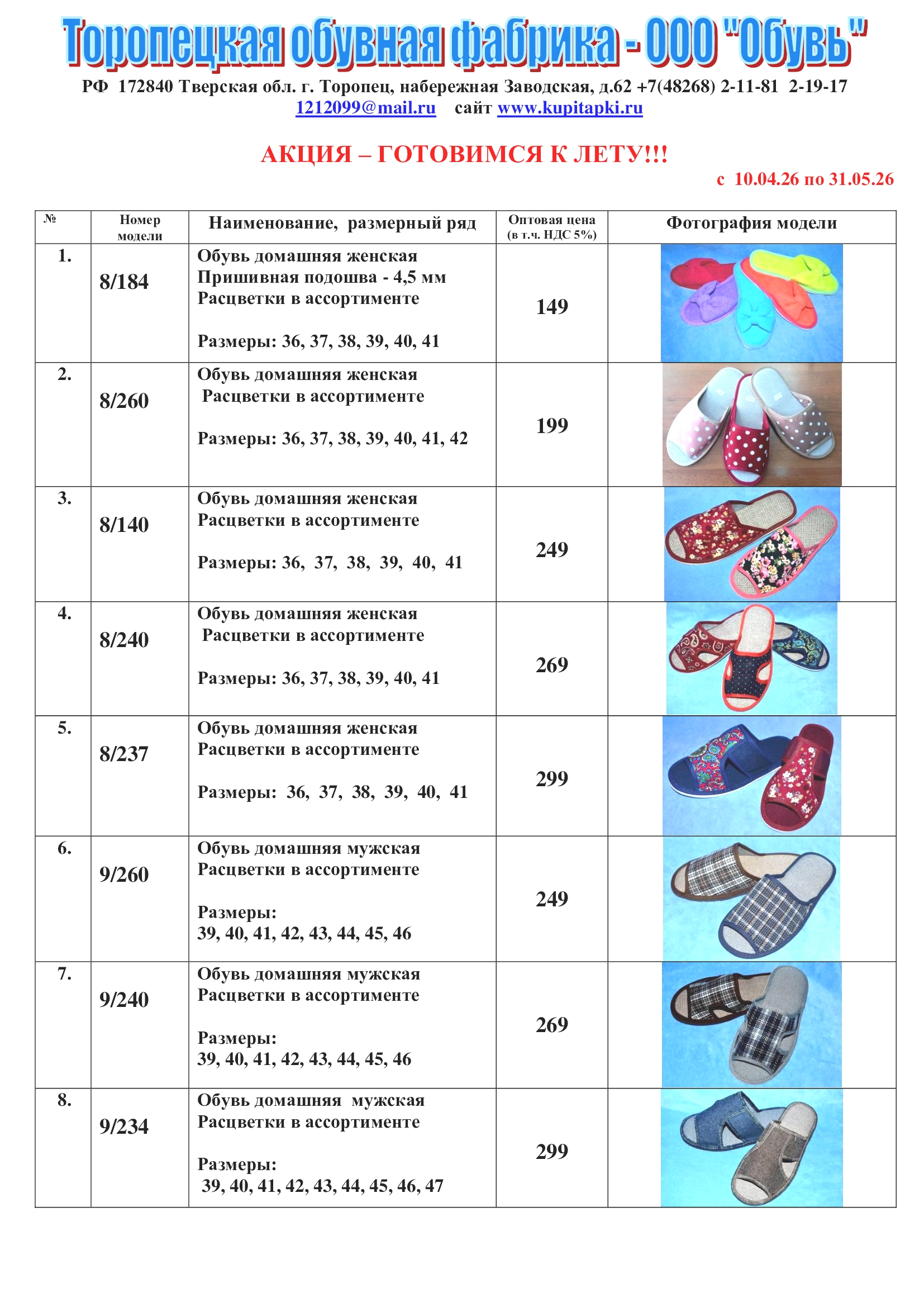 Торопецкая обувная фабрика - ООО "Обувь"

РФ 172840 Тверская обл. г. Торопец, набережная Заводская, д.62 +7(48268) 2-11-81 2-19-17
1212099@mail.ru сайт www.kupitapki.ru

АКЦИЯ – ГОТОВИМСЯ К ЛЕТУ!!!

с 10.04.26 по 31.05.26

| № | Номер модели | Наименование, размерный ряд | Оптовая цена (в т.ч. НДС 5%) | Фотография модели |
|---|---|---|---|---|
| 1. | 8/184 | Обувь домашняя женская Пришивная подошва - 4,5 мм Расцветки в ассортименте Размеры: 36, 37, 38, 39, 40, 41 | 149 | |
| 2. | 8/260 | Обувь домашняя женская Расцветки в ассортименте Размеры: 36, 37, 38, 39, 40, 41, 42 | 199 | |
| 3. | 8/140 | Обувь домашняя женская Расцветки в ассортименте Размеры: 36, 37, 38, 39, 40, 41 | 249 | |
| 4. | 8/240 | Обувь домашняя женская Расцветки в ассортименте Размеры: 36, 37, 38, 39, 40, 41 | 269 | |
| 5. | 8/237 | Обувь домашняя женская Расцветки в ассортименте Размеры: 36, 37, 38, 39, 40, 41 | 299 | |
| 6. | 9/260 | Обувь домашняя мужская Расцветки в ассортименте Размеры: 39, 40, 41, 42, 43, 44, 45, 46 | 249 | |
| 7. | 9/240 | Обувь домашняя мужская Расцветки в ассортименте Размеры: 39, 40, 41, 42, 43, 44, 45, 46 | 269 | |
| 8. | 9/234 | Обувь домашняя мужская Расцветки в ассортименте Размеры: 39, 40, 41, 42, 43, 44, 45, 46, 47 | 299 | |